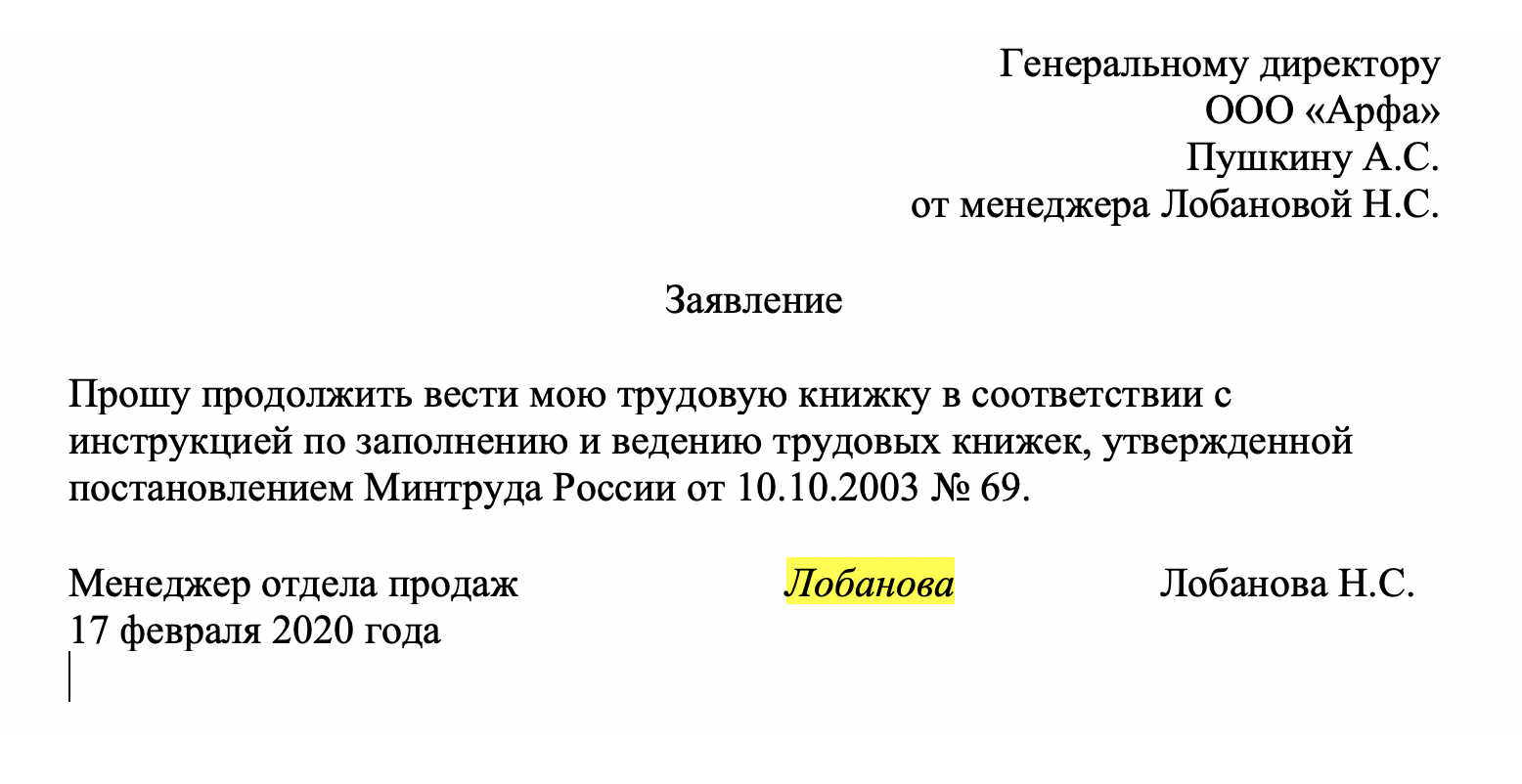 Генеральному директору
ООО «Арфа»
Пушкину А.С.
от менеджера Лобановой Н.С.

Заявление

Прошу продолжить вести мою трудовую книжку в соответствии с инструкцией по заполнению и ведению трудовых книжек, утвержденной постановлением Минтруда России от 10.10.2003 № 69.

Менеджер отдела продаж Лобанова Лобанова Н.С.
17 февраля 2020 года